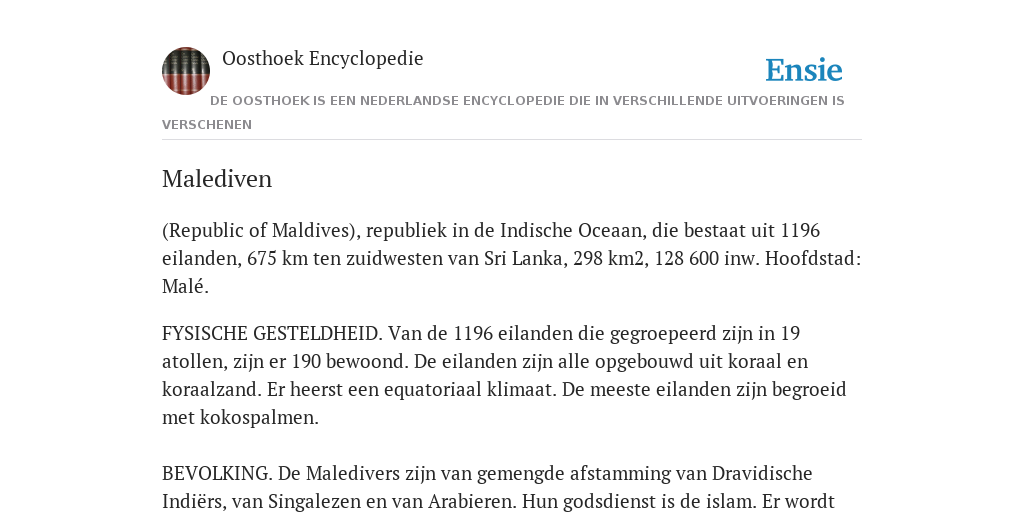 Oosthoek Encyclopedie

Ensie

DE OOSTHOEK IS EEN NEDERLANDSE ENCYCLOPEDIE DIE IN VERSCHILLENDE UITVOERINGEN IS VERSCHENEN

Malediven

(Republic of Maldives), republiek in de Indische Oceaan, die bestaat uit 1196 eilanden, 675 km ten zuidwesten van Sri Lanka, 298 km2, 128 600 inw. Hoofdstad: Malé.

FYSISCHE GESTELDHEID. Van de 1196 eilanden die gegroepeerd zijn in 19 atollen, zijn er 190 bewoond. De eilanden zijn alle opgebouwd uit koraal en koraalzand. Er heerst een equatoriaal klimaat. De meeste eilanden zijn begroeid met kokospalmen.

BEVOLKING. De Maledivers zijn van gemengde afstamming van Dravidische Indiërs, van Singalezen en van Arabieren. Hun godsdienst is de islam. Er wordt